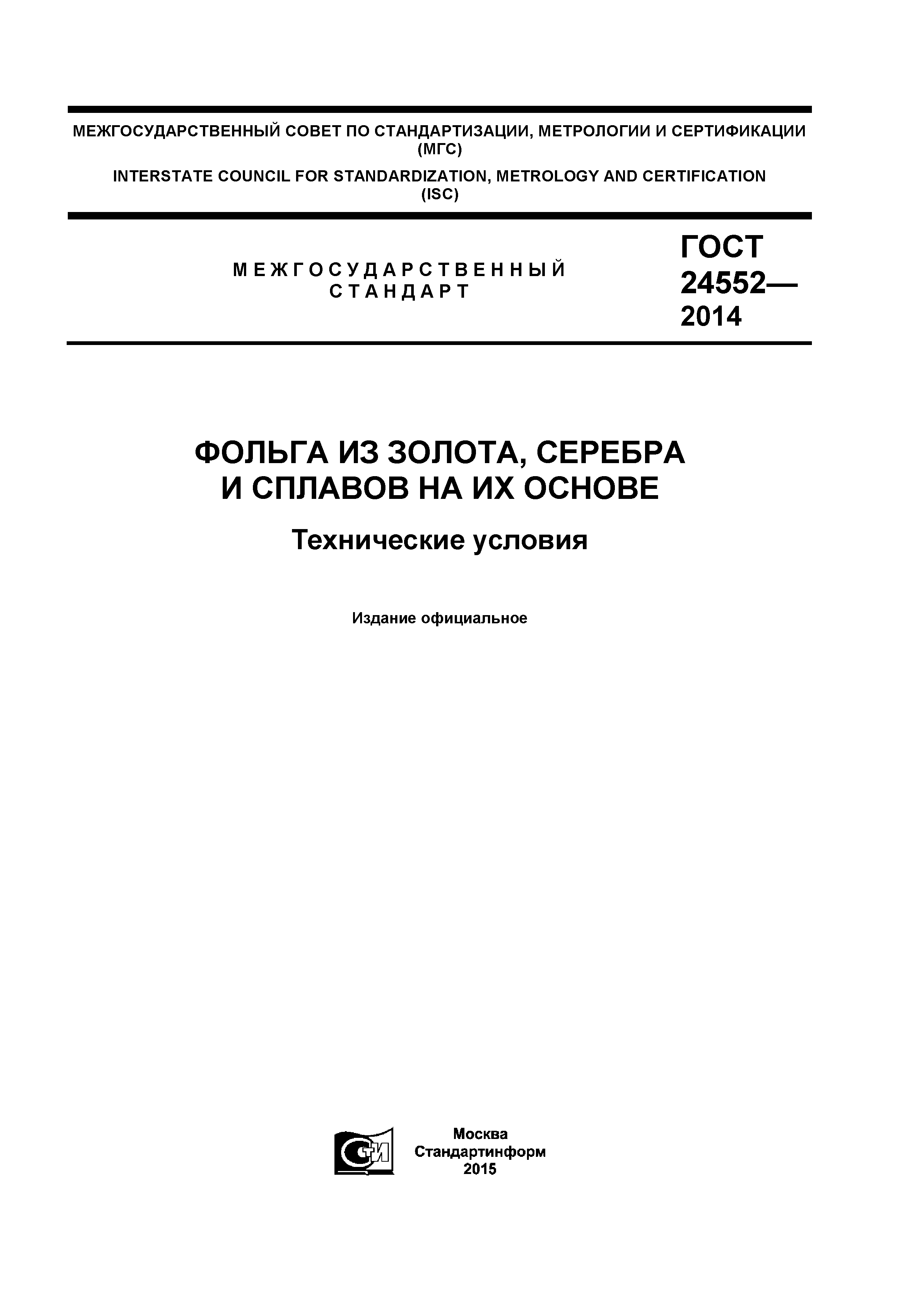 МЕЖГОСУДАРСТВЕННЫЙ СОВЕТ ПО СТАНДАРТИЗАЦИИ, МЕТРОЛОГИИ И СЕРТИФИКАЦИИ (МГС)

INTERSTATE COUNCIL FOR STANDARDIZATION, METROLOGY AND CERTIFICATION (ISC)

МЕЖГОСУДАРСТВЕННЫЙ СТАНДАРТ

ГОСТ
24552—
2014

ФОЛЬГА ИЗ ЗОЛОТА, СЕРЕБРА И СПЛАВОВ НА ИХ ОСНОВЕ

Технические условия

Издание официальное

Москва
Стандартинформ
2015